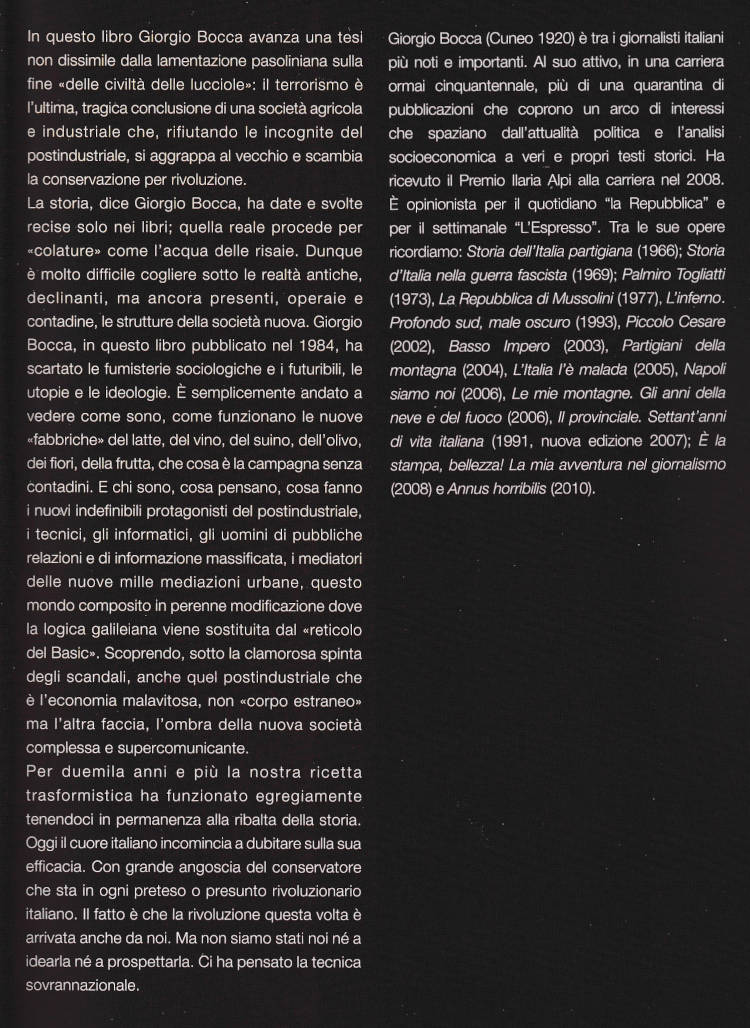 In questo libro Giorgio Bocca avanza una tesi non dissimile dalla lamentazione pasoliniana sulla fine «delle civiltà delle lucciole»: il terrorismo è l'ultima, tragica conclusione di una società agricola e industriale che, rifiutando le incognite del postindustriale, si aggrappa al vecchio e scambia la conservazione per rivoluzione.
La storia, dice Giorgio Bocca, ha date e svolte recise solo nei libri; quella reale procede per «colature» come l'acqua delle risaie. Dunque è molto difficile cogliere sotto le realtà antiche, declinanti, ma ancora presenti, operaie e contadine, le strutture della società nuova. Giorgio Bocca, in questo libro pubblicato nel 1984, ha scartato le fumisterie sociologiche e i futuribili, le utopie e le ideologie. È semplicemente andato a vedere come sono, come funzionano le nuove «fabbriche» del latte, del vino, del suino, dell'olivo, dei fiori, della frutta, che cosa è la campagna senza contadini. E chi sono, cosa pensano, cosa fanno i nuovi indefinibili protagonisti del postindustriale, i tecnici, gli informatici, gli uomini di pubbliche relazioni e di informazione massificata, i mediatori delle nuove mille mediazioni urbane, questo mondo composito in perenne modificazione dove la logica galileiana viene sostituita dal «reticolo del Basic». Scoprendo, sotto la clamorosa spinta degli scandali, anche quel postindustriale che è l'economia malavitosa, non «corpo estraneo» ma l'altra faccia, l'ombra della nuova società complessa e supercomunicante.
Per duemila anni e più la nostra ricetta trasformistica ha funzionato egregiamente tenendoci in permanenza alla ribalta della storia. Oggi il cuore italiano incomincia a dubitare sulla sua efficacia. Con grande angoscia del conservatore che sta in ogni preteso o presunto rivoluzionario italiano. Il fatto è che la rivoluzione questa volta è arrivata anche da noi. Ma non siamo stati noi né a idearla né a prospettarla. Ci ha pensato la tecnica sovrannazionale.

Giorgio Bocca (Cuneo 1920) è tra i giornalisti italiani più noti e importanti. Al suo attivo, in una carriera ormai cinquantennale, più di una quarantina di pubblicazioni che coprono un arco di interessi che spaziano dall'attualità politica e l'analisi socioeconomica a veri e propri testi storici. Ha ricevuto il Premio Ilaria Alpi alla carriera nel 2008. È opinionista per il quotidiano "la Repubblica" e per il settimanale "L'Espresso". Tra le sue opere ricordiamo: Storia dell'Italia partigiana (1966); Storia d'Italia nella guerra fascista (1969); Palmiro Togliatti (1973), La Repubblica di Mussolini (1977), L'inferno. Profondo sud, male oscuro (1993), Piccolo Cesare (2002), Basso Impero (2003), Partigiani della montagna (2004), L'Italia l'è malada (2005), Napoli siamo noi (2006), Le mie montagne. Gli anni della neve e del fuoco (2006), Il provinciale. Settant'anni di vita italiana (1991, nuova edizione 2007); È la stampa, bellezza! La mia avventura nel giornalismo (2008) e Annus horribilis (2010).